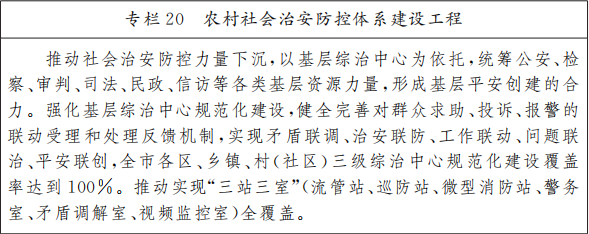 专栏20　农村社会治安防控体系建设工程

推动社会治安防控力量下沉，以基层综治中心为依托，统筹公安、检察、审判、司法、民政、信访等各类基层资源力量，形成基层平安创建的合力。强化基层综治中心规范化建设，健全完善对群众求助、投诉、报警的联动受理和处理反馈机制，实现矛盾联调、治安联防、工作联动、问题联治、平安联创，全市各区、乡镇、村（社区）三级综治中心规范化建设覆盖率达到100%。推动实现“三站三室”（流管站、巡防站、微型消防站、警务室、矛盾调解室、视频监控室）全覆盖。